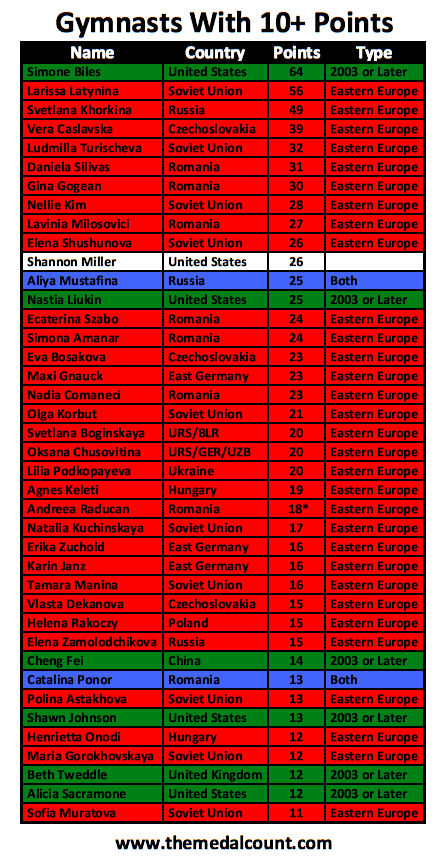 Gymnasts With 10+ Points

| Name | Country | Points | Type |
|---|---|---|---|
| Simone Biles | United States | 64 | 2003 or Later |
| Larissa Latynina | Soviet Union | 56 | Eastern Europe |
| Svetlana Khorkina | Russia | 49 | Eastern Europe |
| Vera Caslavska | Czechoslovakia | 39 | Eastern Europe |
| Ludmilla Turischeva | Soviet Union | 32 | Eastern Europe |
| Daniela Silivas | Romania | 31 | Eastern Europe |
| Gina Gogean | Romania | 30 | Eastern Europe |
| Nellie Kim | Soviet Union | 28 | Eastern Europe |
| Lavinia Milosovici | Romania | 27 | Eastern Europe |
| Elena Shushunova | Soviet Union | 26 | Eastern Europe |
| Shannon Miller | United States | 26 | |
| Aliya Mustafina | Russia | 25 | Both |
| Nastia Liukin | United States | 25 | 2003 or Later |
| Ecaterina Szabo | Romania | 24 | Eastern Europe |
| Simona Amanar | Romania | 24 | Eastern Europe |
| Eva Bosakova | Czechoslovakia | 23 | Eastern Europe |
| Maxi Gnauck | East Germany | 23 | Eastern Europe |
| Nadia Comaneci | Romania | 23 | Eastern Europe |
| Olga Korbut | Soviet Union | 21 | Eastern Europe |
| Svetlana Boginskaya | URS/BLR | 20 | Eastern Europe |
| Oksana Chusovitina | URS/GER/UZB | 20 | Eastern Europe |
| Lilia Podkopayeva | Ukraine | 20 | Eastern Europe |
| Agnes Keleti | Hungary | 19 | Eastern Europe |
| Andreea Raducan | Romania | 18* | Eastern Europe |
| Natalia Kuchinskaya | Soviet Union | 17 | Eastern Europe |
| Erika Zuchold | East Germany | 16 | Eastern Europe |
| Karin Janz | East Germany | 16 | Eastern Europe |
| Tamara Manina | Soviet Union | 16 | Eastern Europe |
| Vlasta Dekanova | Czechoslovakia | 15 | Eastern Europe |
| Helena Rakoczy | Poland | 15 | Eastern Europe |
| Elena Zamolodchikova | Russia | 15 | Eastern Europe |
| Cheng Fei | China | 14 | 2003 or Later |
| Catalina Ponor | Romania | 13 | Both |
| Polina Astakhova | Soviet Union | 13 | Eastern Europe |
| Shawn Johnson | United States | 13 | 2003 or Later |
| Henrietta Onodi | Hungary | 12 | Eastern Europe |
| Maria Gorokhovskaya | Soviet Union | 12 | Eastern Europe |
| Beth Tweddle | United Kingdom | 12 | 2003 or Later |
| Alicia Sacramone | United States | 12 | 2003 or Later |
| Sofia Muratova | Soviet Union | 11 | Eastern Europe |

www.themedalcount.com